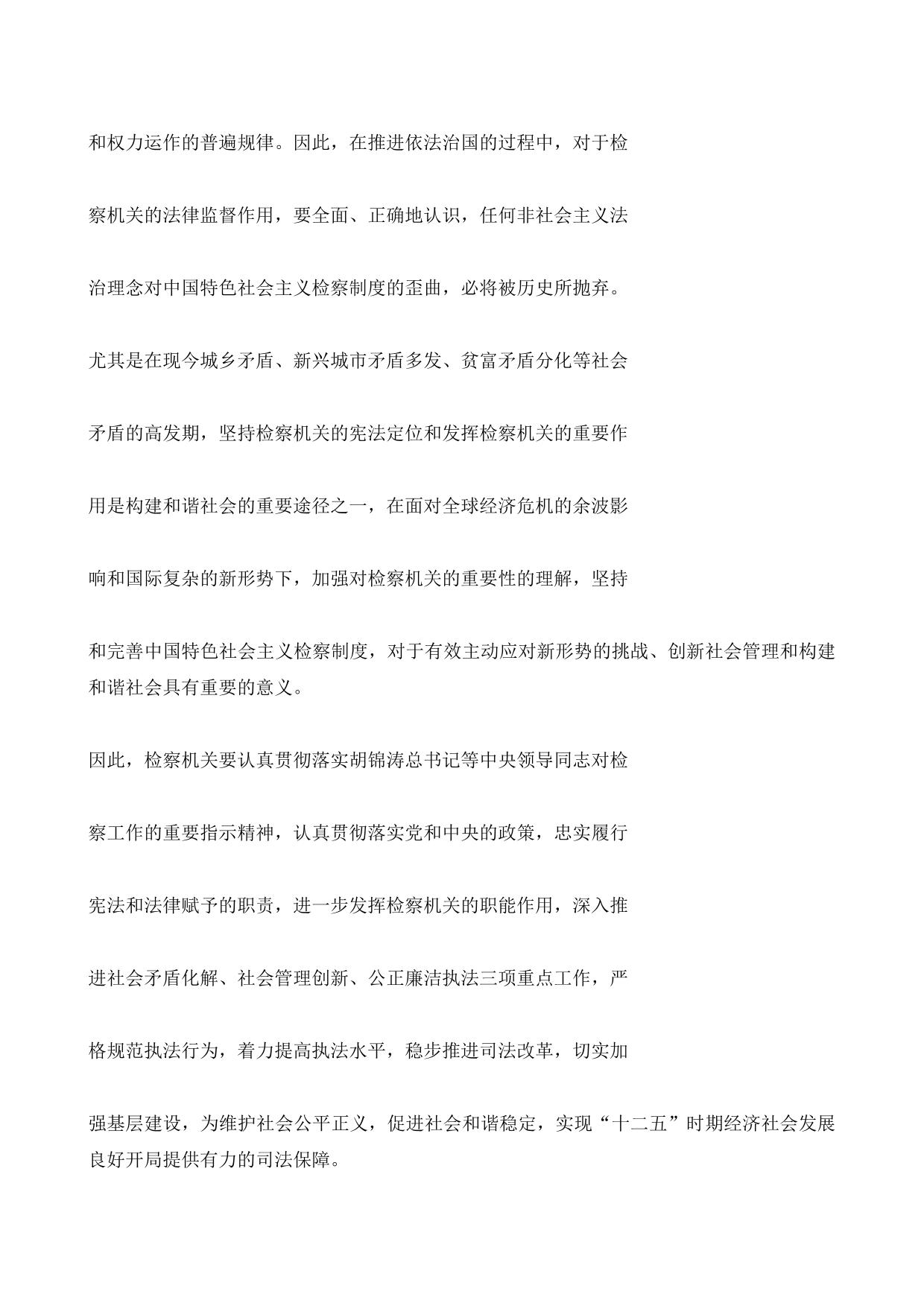 和权力运作的普遍规律。因此，在推进依法治国的过程中，对于检察机关的法律监督作用，要全面、正确地认识，任何非社会主义法治理念对中国特色社会主义检察制度的歪曲，必将被历史所抛弃。

尤其是在现今城乡矛盾、新兴城市矛盾多发、贫富矛盾分化等社会矛盾的高发期，坚持检察机关的宪法定位和发挥检察机关的重要作用是构建和谐社会的重要途径之一，在面对全球经济危机的余波影响和国际复杂的新形势下，加强对检察机关的重要性的理解，坚持和完善中国特色社会主义检察制度，对于有效主动应对新形势的挑战、创新社会管理和构建和谐社会具有重要的意义。

因此，检察机关要认真贯彻落实胡锦涛总书记等中央领导同志对检察工作的重要指示精神，认真贯彻落实党和中央的政策，忠实履行宪法和法律赋予的职责，进一步发挥检察机关的职能作用，深入推进社会矛盾化解、社会管理创新、公正廉洁执法三项重点工作，严格规范执法行为，着力提高执法水平，稳步推进司法改革，切实加强基层建设，为维护社会公平正义，促进社会和谐稳定，实现“十二五”时期经济社会发展良好开局提供有力的司法保障。